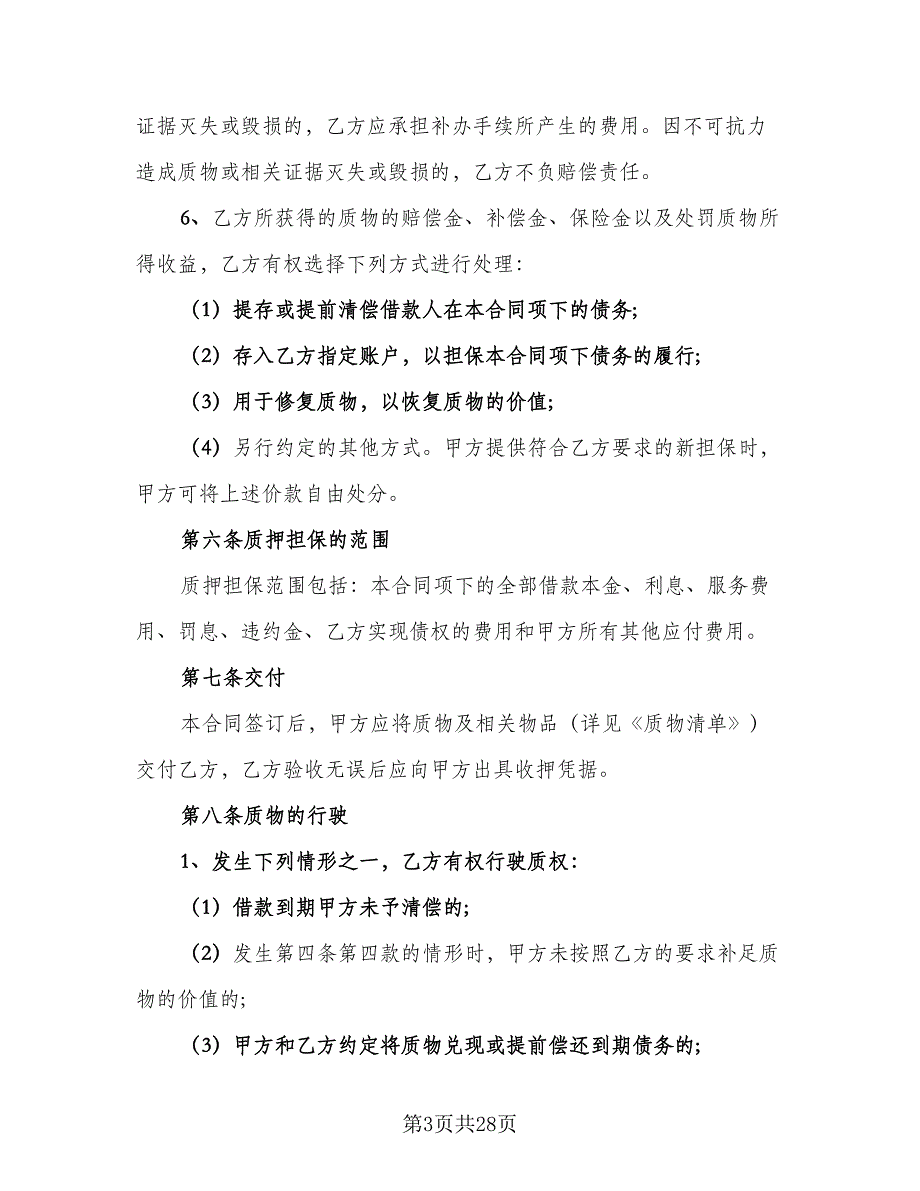 证据灭失或毁损的，乙方应承担补办手续所产生的费用。因不可抗力造成质物或相关证据灭失或毁损的，乙方不负赔偿责任。

6、乙方所获得的质物的赔偿金、补偿金、保险金以及处罚质物所得收益，乙方有权选择下列方式进行处理：

（1）提存或提前清偿借款人在本合同项下的债务；

（2）存入乙方指定账户，以担保本合同项下债务的履行；

（3）用于修复质物，以恢复质物的价值；

（4）另行约定的其他方式。甲方提供符合乙方要求的新担保时，甲方可将上述价款自由处分。

第六条质押担保的范围

质押担保范围包括：本合同项下的全部借款本金、利息、服务费用、罚息、违约金、乙方实现债权的费用和甲方所有其他应付费用。

第七条交付

本合同签订后，甲方应将质物及相关物品（详见《质物清单》）交付乙方，乙方验收无误后应向甲方出具收押凭据。

第八条质物的行驶

1、发生下列情形之一，乙方有权行驶质权：

（1）借款到期甲方未予清偿的；

（2）发生第四条第四款的情形时，甲方未按照乙方的要求补足质物的价值的；

（3）甲方和乙方约定将质物兑现或提前偿还到期债务的；

第3页共28页